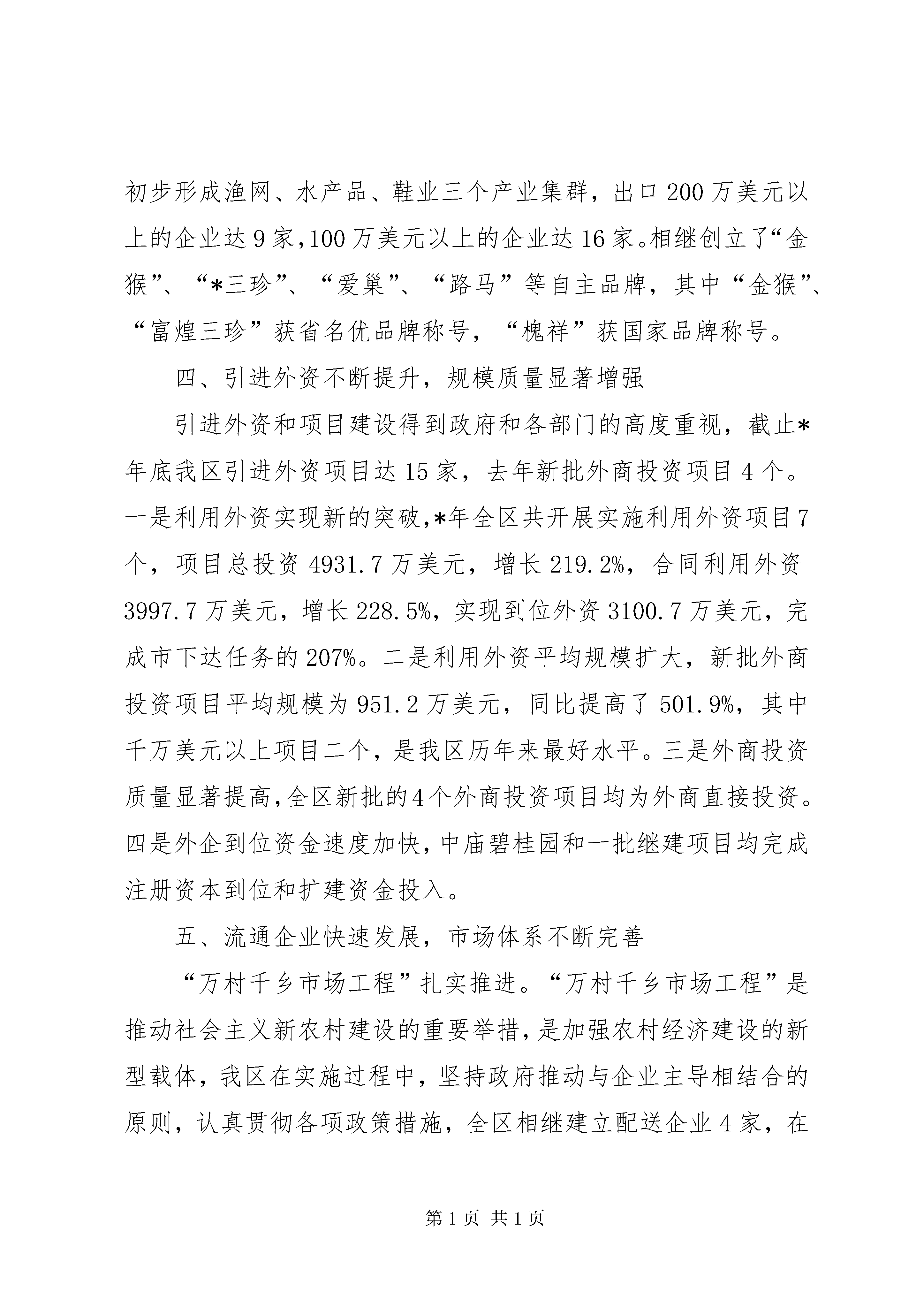 初步形成渔网、水产品、鞋业三个产业集群，出口200万美元以上的企业达9家，100万美元以上的企业达16家。相继创立了“金猴”、“*三珍”、“爱巢”、“路马”等自主品牌，其中“金猴”、“富煌三珍”获省名优品牌称号，“槐祥”获国家品牌称号。

四、引进外资不断提升，规模质量显著增强

引进外资和项目建设得到政府和各部门的高度重视，截止*年底我区引进外资项目达15家，去年新批外商投资项目4个。一是利用外资实现新的突破，*年全区共开展实施利用外资项目7个，项目总投资4931.7万美元，增长219.2%，合同利用外资3997.7万美元，增长228.5%，实现到位外资3100.7万美元，完成市下达任务的207%。二是利用外资平均规模扩大，新批外商投资项目平均规模为951.2万美元，同比提高了501.9%，其中千万美元以上项目二个，是我区历年来最好水平。三是外商投资质量显著提高，全区新批的4个外商投资项目均为外商直接投资。四是外企到位资金速度加快，中庙碧桂园和一批继建项目均完成注册资本到位和扩建资金投入。

五、流通企业快速发展，市场体系不断完善

“万村千乡市场工程”扎实推进。“万村千乡市场工程”是推动社会主义新农村建设的重要举措，是加强农村经济建设的新型载体，我区在实施过程中，坚持政府推动与企业主导相结合的原则，认真贯彻各项政策措施，全区相继建立配送企业4家，在

第1页 共1页